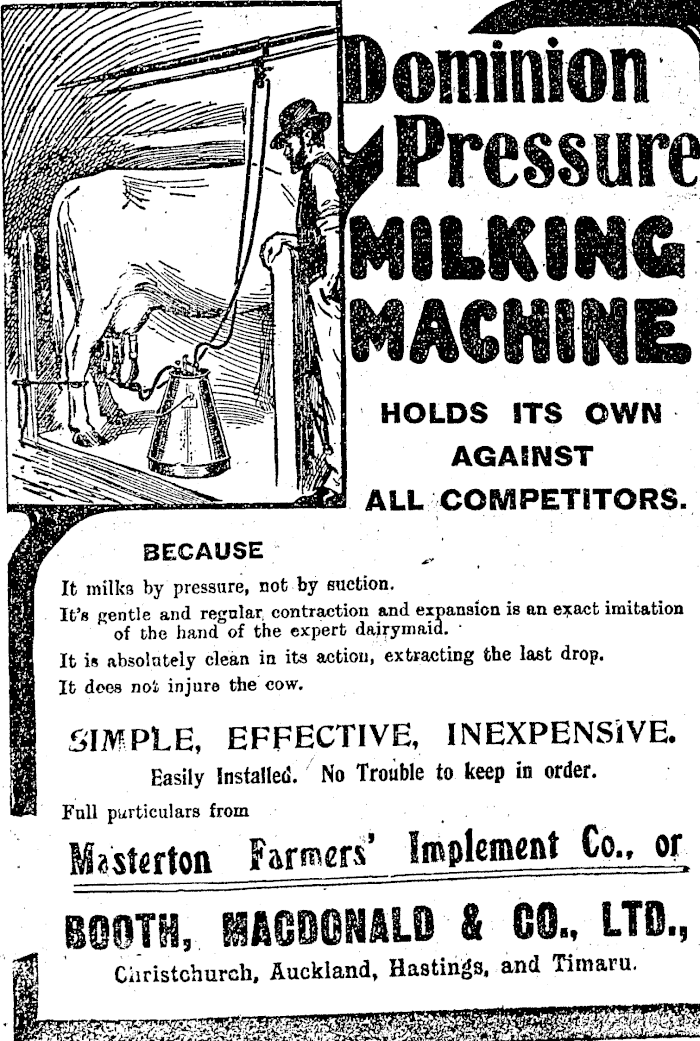 Dominion Pressure MILKING MACHINE

HOLDS ITS OWN AGAINST ALL COMPETITORS.

BECAUSE

It milks by pressure, not by suction.

It's gentle and regular contraction and expansion is an exact imitation of the hand of the expert dairymaid.

It is absolutely clean in its action, extracting the last drop.

It does not injure the cow.

SIMPLE, EFFECTIVE, INEXPENSIVE.

Easily Installed. No Trouble to keep in order.

Full particulars from

Masterton Farmers' Implement Co., or

BOOTH, MACDONALD & CO., LTD.,
Christchurch, Auckland, Hastings, and Timaru.